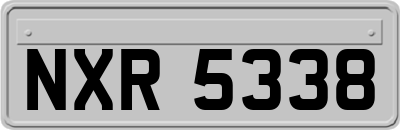 NXR 5338